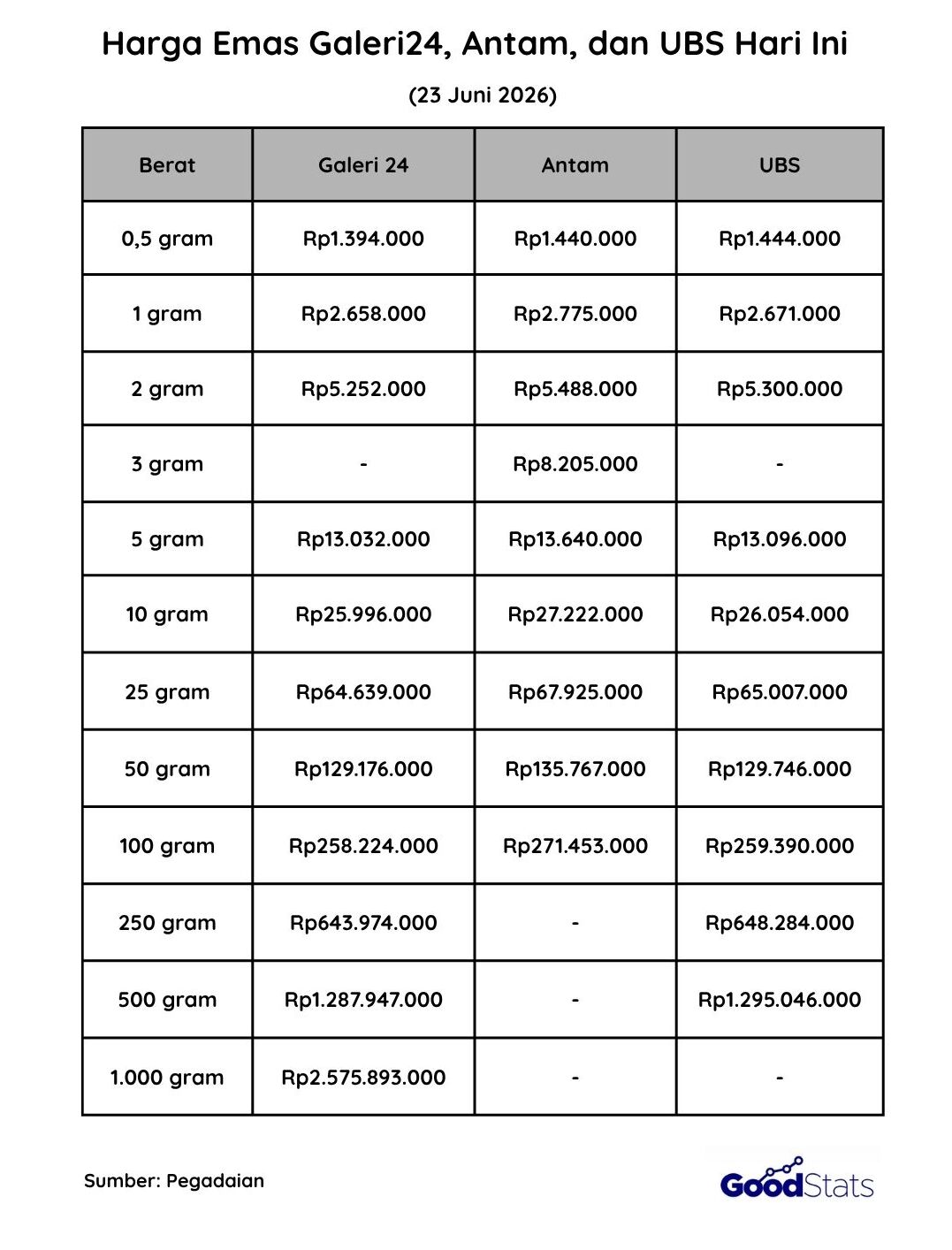 Harga Emas Galeri24, Antam, dan UBS Hari Ini

(23 Juni 2026)

| Berat | Galeri 24 | Antam | UBS |
|---|---|---|---|
| 0,5 gram | Rp1.394.000 | Rp1.440.000 | Rp1.444.000 |
| 1 gram | Rp2.658.000 | Rp2.775.000 | Rp2.671.000 |
| 2 gram | Rp5.252.000 | Rp5.488.000 | Rp5.300.000 |
| 3 gram | - | Rp8.205.000 | - |
| 5 gram | Rp13.032.000 | Rp13.640.000 | Rp13.096.000 |
| 10 gram | Rp25.996.000 | Rp27.222.000 | Rp26.054.000 |
| 25 gram | Rp64.639.000 | Rp67.925.000 | Rp65.007.000 |
| 50 gram | Rp129.176.000 | Rp135.767.000 | Rp129.746.000 |
| 100 gram | Rp258.224.000 | Rp271.453.000 | Rp259.390.000 |
| 250 gram | Rp643.974.000 | - | Rp648.284.000 |
| 500 gram | Rp1.287.947.000 | - | Rp1.295.046.000 |
| 1.000 gram | Rp2.575.893.000 | - | - |

Sumber: Pegadaian

GoodStats